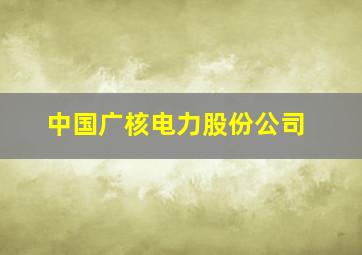 中国广核电力股份公司